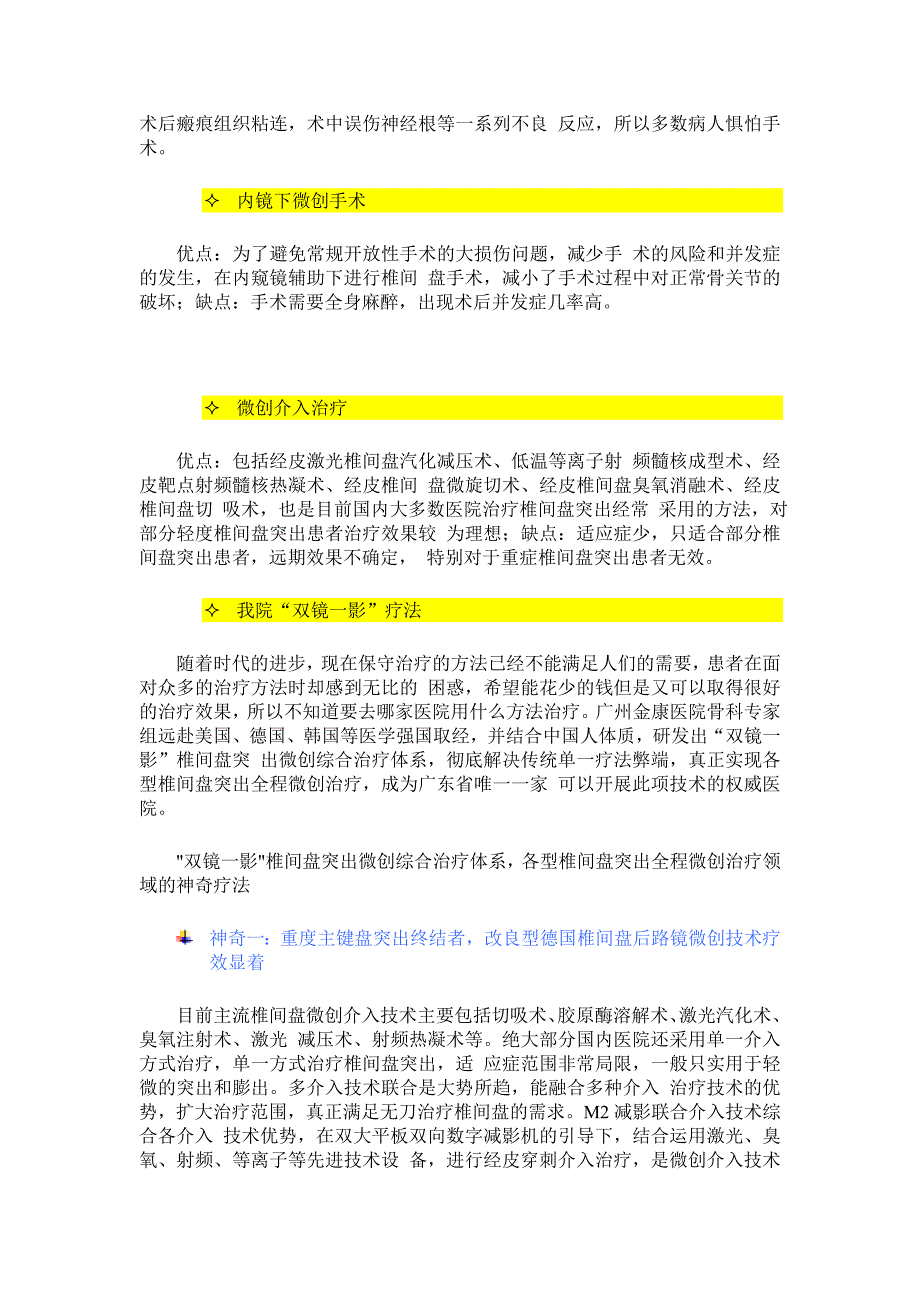 术后瘢痕组织粘连，术中误伤神经根等一系列不良 反应，所以多数病人惧怕手术。

✧ 内镜下微创手术

优点：为了避免常规开放性手术的大损伤问题，减少手 术的风险和并发症的发生，在内窥镜辅助下进行椎间 盘手术，减小了手术过程中对正常骨关节的破坏；缺点：手术需要全身麻醉，出现术后并发症几率高。

✧ 微创介入治疗

优点：包括经皮激光椎间盘汽化减压术、低温等离子射 频髓核成型术、经皮靶点射频髓核热凝术、经皮椎间 盘微旋切术、经皮椎间盘臭氧消融术、经皮椎间盘切 吸术，也是目前国内大多数医院治疗椎间盘突出经常 采用的方法，对部分轻度椎间盘突出患者治疗效果较 为理想；缺点：适应症少，只适合部分椎间盘突出患者，远期效果不确定， 特别对于重症椎间盘突出患者无效。

✧ 我院“双镜一影”疗法

随着时代的进步，现在保守治疗的方法已经不能满足人们的需要，患者在面对众多的治疗方法时却感到无比的 困惑，希望能花少的钱但是又可以取得很好的治疗效果，所以不知道要去哪家医院用什么方法治疗。广州金康医院骨科专家组远赴美国、德国、韩国等医学强国取经，并结合中国人体质，研发出“双镜一影”椎间盘突 出微创综合治疗体系，彻底解决传统单一疗法弊端，真正实现各型椎间盘突出全程微创治疗，成为广东省唯一一家 可以开展此项技术的权威医院。

"双镜一影"椎间盘突出微创综合治疗体系，各型椎间盘突出全程微创治疗领域的神奇疗法

神奇一：重度主键盘突出终结者，改良型德国椎间盘后路镜微创技术疗效显着

目前主流椎间盘微创介入技术主要包括切吸术、胶原酶溶解术、激光汽化术、臭氧注射术、激光 减压术、射频热凝术等。绝大部分国内医院还采用单一介入方式治疗，单一方式治疗椎间盘突出，适 应症范围非常局限，一般只实用于轻微的突出和膨出。多介入技术联合是大势所趋，能融合多种介入 治疗技术的优势，扩大治疗范围，真正满足无刀治疗椎间盘的需求。M2 减影联合介入技术综合各介入 技术优势，在双大平板双向数字减影机的引导下，结合运用激光、臭氧、射频、等离子等先进技术设 备，进行经皮穿刺介入治疗，是微创介入技术